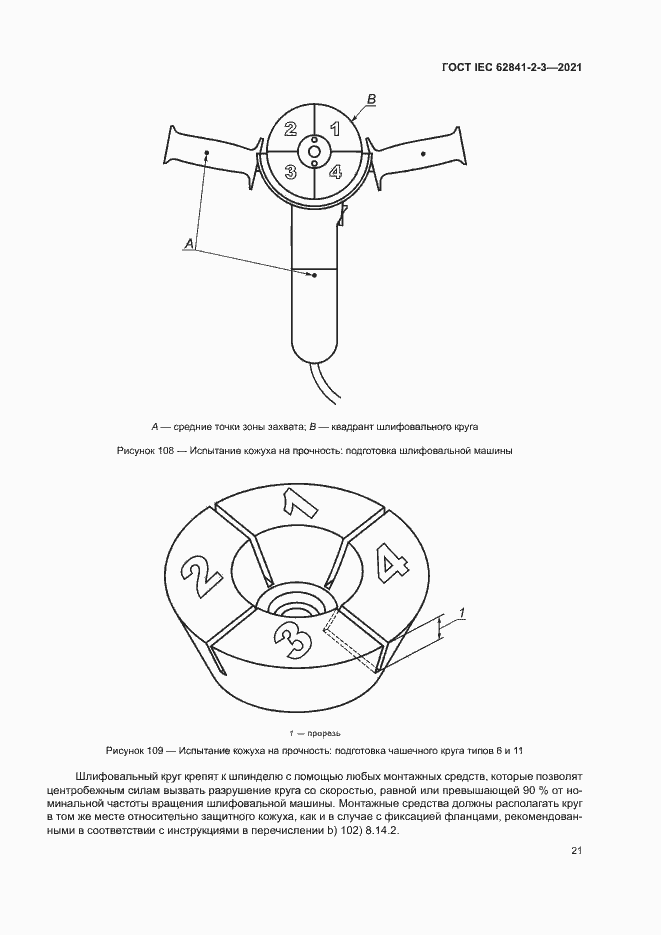 ГОСТ IEC 62841-2-3—2021

B

2 1

3 4

A

A — средние точки зоны захвата; B — квадрант шлифовального круга

Рисунок 108 — Испытание кожуха на прочность: подготовка шлифовальной машины

1

2

3

4

1

1 — прорезь

Рисунок 109 — Испытание кожуха на прочность: подготовка чашечного круга типов 6 и 11

Шлифовальный круг крепят к шпинделю с помощью любых монтажных средств, которые позволят центробежным силам вызвать разрушение круга со скоростью, равной или превышающей 90 % от номинальной частоты вращения шлифовальной машины. Монтажные средства должны располагать круг в том же месте относительно защитного кожуха, как и в случае с фиксацией фланцами, рекомендованными в соответствии с инструкциями в перечислении b) 102) 8.14.2.

21